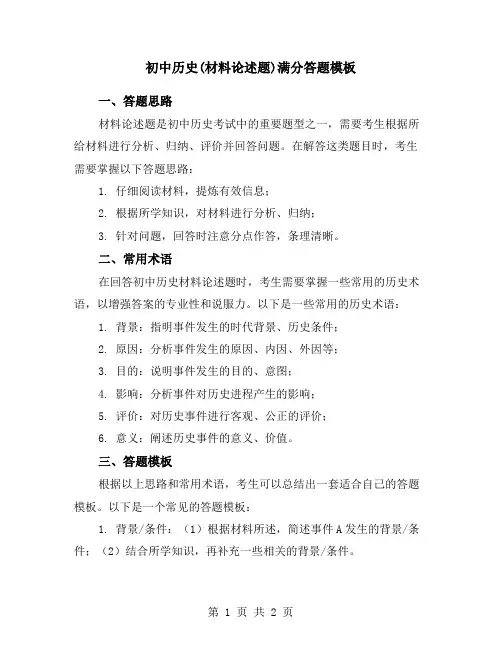 初中历史(材料论述题)满分答题模板

一、答题思路

材料论述题是初中历史考试中的重要题型之一，需要考生根据所给材料进行分析、归纳、评价并回答问题。在解答这类题目时，考生需要掌握以下答题思路：

1. 仔细阅读材料，提炼有效信息；

2. 根据所学知识，对材料进行分析、归纳；

3. 针对问题，回答时注意分点作答，条理清晰。

二、常用术语

在回答初中历史材料论述题时，考生需要掌握一些常用的历史术语，以增强答案的专业性和说服力。以下是一些常用的历史术语：

1. 背景：指明事件发生的时代背景、历史条件；

2. 原因：分析事件发生的原因、内因、外因等；

3. 目的：说明事件发生的目的、意图；

4. 影响：分析事件对历史进程产生的影响；

5. 评价：对历史事件进行客观、公正的评价；

6. 意义：阐述历史事件的意义、价值。

三、答题模板

根据以上思路和常用术语，考生可以总结出一套适合自己的答题模板。以下是一个常见的答题模板：

1. 背景/条件：（1）根据材料所述，简述事件A发生的背景/条件；（2）结合所学知识，再补充一些相关的背景/条件。

第 1 页 共 2 页